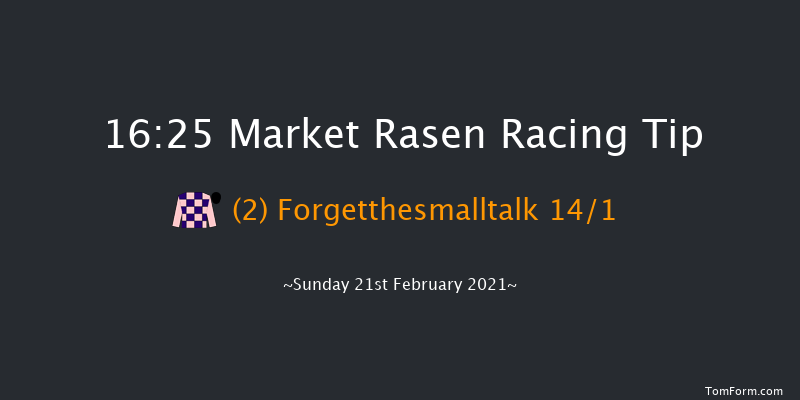 16:25 Market Rasen Racing Tip

(2) Forgetthesmalltalk 14/1

~Sunday 21st February 2021~

TomForm.com